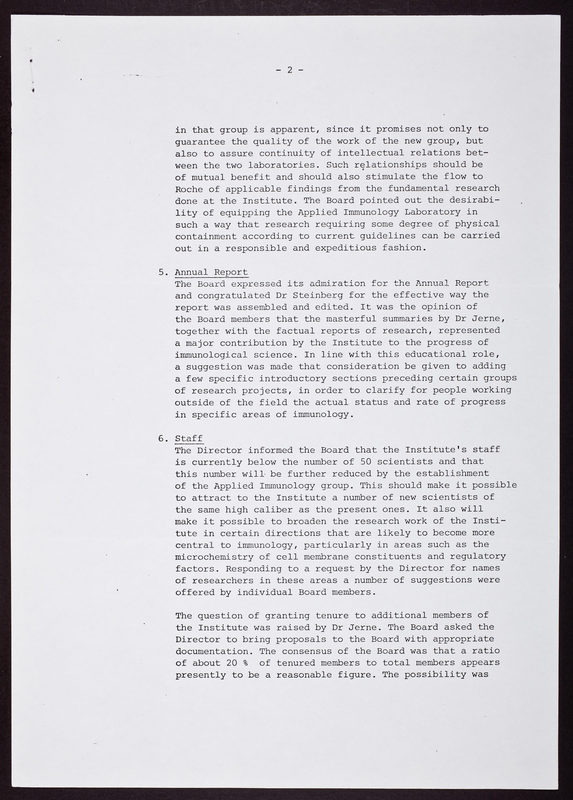 - 2 -

in that group is apparent, since it promises not only to guarantee the quality of the work of the new group, but also to assure continuity of intellectual relations between the two laboratories. Such relationships should be of mutual benefit and should also stimulate the flow to Roche of applicable findings from the fundamental research done at the Institute. The Board pointed out the desirability of equipping the Applied Immunology Laboratory in such a way that research requiring some degree of physical containment according to current guidelines can be carried out in a responsible and expeditious fashion.

5. Annual Report
The Board expressed its admiration for the Annual Report and congratulated Dr Steinberg for the effective way the report was assembled and edited. It was the opinion of the Board members that the masterful summaries by Dr Jerne, together with the factual reports of research, represented a major contribution by the Institute to the progress of immunological science. In line with this educational role, a suggestion was made that consideration be given to adding a few specific introductory sections preceding certain groups of research projects, in order to clarify for people working outside of the field the actual status and rate of progress in specific areas of immunology.

6. Staff
The Director informed the Board that the Institute's staff is currently below the number of 50 scientists and that this number will be further reduced by the establishment of the Applied Immunology group. This should make it possible to attract to the Institute a number of new scientists of the same high caliber as the present ones. It also will make it possible to broaden the research work of the Institute in certain directions that are likely to become more central to immunology, particularly in areas such as the microchemistry of cell membrane constituents and regulatory factors. Responding to a request by the Director for names of researchers in these areas a number of suggestions were offered by individual Board members.

The question of granting tenure to additional members of the Institute was raised by Dr Jerne. The Board asked the Director to bring proposals to the Board with appropriate documentation. The consensus of the Board was that a ratio of about 20 % of tenured members to total members appears presently to be a reasonable figure. The possibility was